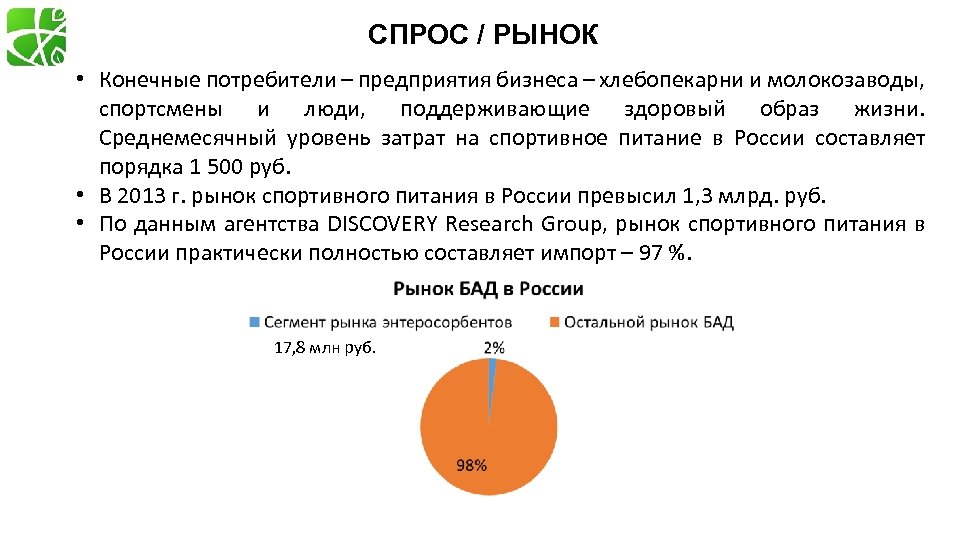 СПРОС / РЫНОК

• Конечные потребители – предприятия бизнеса – хлебопекарни и молокозаводы, спортсмены и люди, поддерживающие здоровый образ жизни. Среднемесячный уровень затрат на спортивное питание в России составляет порядка 1 500 руб.
• В 2013 г. рынок спортивного питания в России превысил 1,3 млрд. руб.
• По данным агентства DISCOVERY Research Group, рынок спортивного питания в России практически полностью составляет импорт – 97 %.

Рынок БАД в России

Сегмент рынка энтеросорбентов
Остальной рынок БАД

17,8 млн руб.
2%
98%